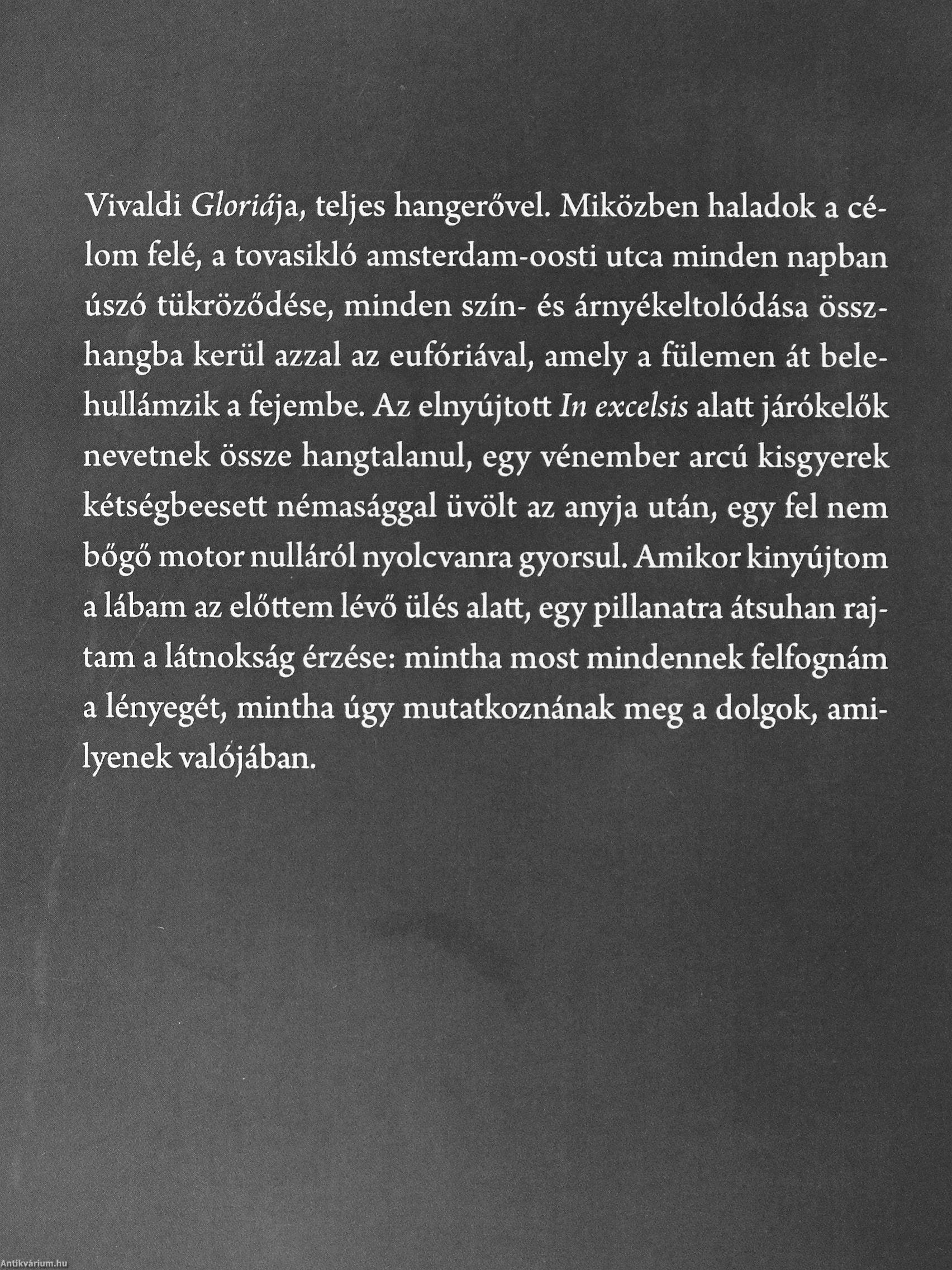 Vivaldi Gloriája, teljes hangerővel. Miközben haladok a célom felé, a tovasikló amsterdam-oosti utca minden napban úszó tükröződése, minden szín- és árnyékeltolódása összhangba kerül azzal az eufóriával, amely a fülemen át belehullámzik a fejembe. Az elnyújtott In excelsis alatt járókelők nevetnek össze hangtalanul, egy vénember arcú kisgyerek kétségbeesett némasággal üvölt az anyja után, egy fel nem bőgő motor nulláról nyolcvanra gyorsul. Amikor kinyújtom a lábam az előttem lévő ülés alatt, egy pillanatra átsuhan rajtam a látnokság érzése: mintha most mindennek felfognám a lényegét, mintha úgy mutatkoznának meg a dolgok, amilyenek valójában.

Antikvárium.hu